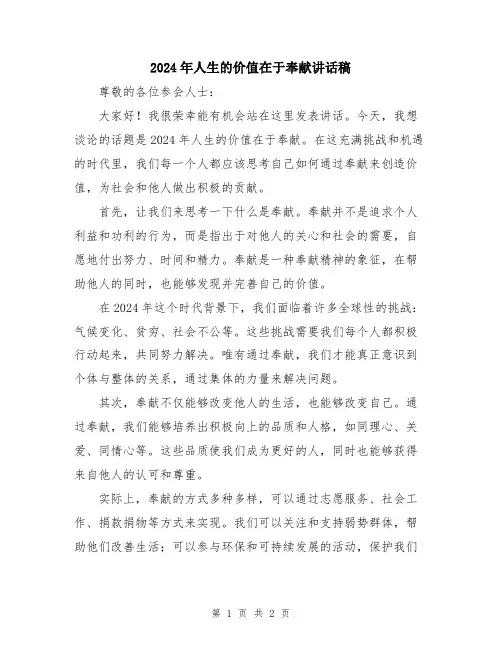 2024年人生的价值在于奉献讲话稿

尊敬的各位参会人士：

大家好！我很荣幸能有机会站在这里发表讲话。今天，我想谈论的话题是2024年人生的价值在于奉献。在这充满挑战和机遇的时代里，我们每一个人都应该思考自己如何通过奉献来创造价值，为社会和他人做出积极的贡献。

首先，让我们来思考一下什么是奉献。奉献并不是追求个人利益和功利的行为，而是指出于对他人的关心和社会的需要，自愿地付出努力、时间和精力。奉献是一种奉献精神的象征，在帮助他人的同时，也能够发现并完善自己的价值。

在2024年这个时代背景下，我们面临着许多全球性的挑战：气候变化、贫穷、社会不公等。这些挑战需要我们每个人都积极行动起来，共同努力解决。唯有通过奉献，我们才能真正意识到个体与整体的关系，通过集体的力量来解决问题。

其次，奉献不仅能够改变他人的生活，也能够改变自己。通过奉献，我们能够培养出积极向上的品质和人格，如同理心、关爱、同情心等。这些品质使我们成为更好的人，同时也能够获得来自他人的认可和尊重。

实际上，奉献的方式多种多样，可以通过志愿服务、社会工作、捐款捐物等方式来实现。我们可以关注和支持弱势群体，帮助他们改善生活；可以参与环保和可持续发展的活动，保护我们

第 1 页 共 2 页